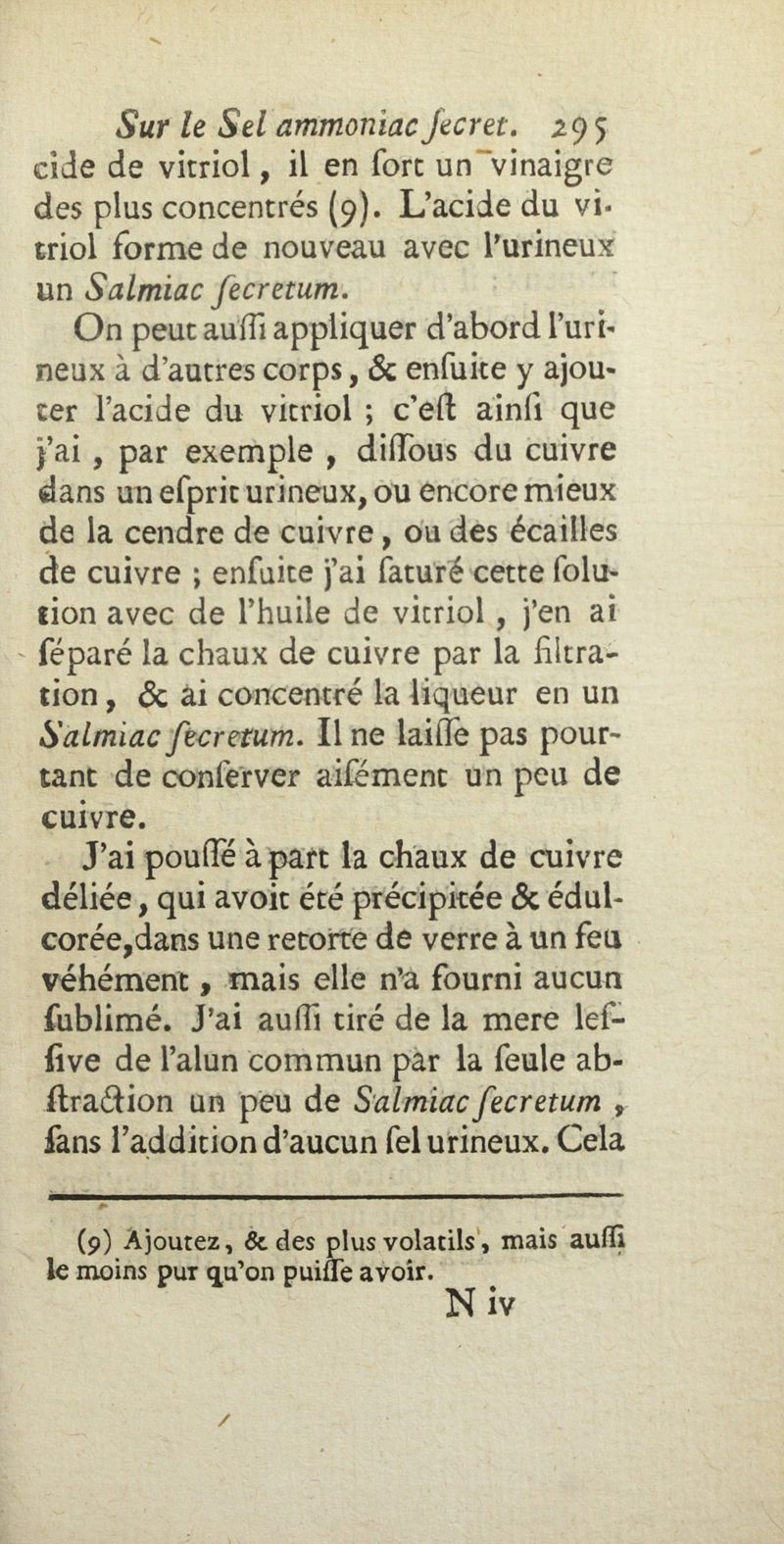 Sur le Sel ammoniac ſecret. 295

cide de vitriol, il en ſort un vinaigre des plus concentrés (9). L'acide du vitriol forme de nouveau avec l'urineux un Salmiac ſecretum.

On peut auſſi appliquer d'abord l'urineux à d'autres corps, & enſuite y ajouter l'acide du vitriol ; c'eſt ainſi que j'ai, par exemple, diſſous du cuivre dans un eſprit urineux, ou encore mieux de la cendre de cuivre, ou des écailles de cuivre ; enſuite j'ai ſaturé cette ſolution avec de l'huile de vitriol, j'en ai ſéparé la chaux de cuivre par la filtration, & ai concentré la liqueur en un Salmiac ſecretum. Il ne laiſſe pas pourtant de conſerver aiſément un peu de cuivre.

J'ai pouſſé à part la chaux de cuivre déliée, qui avoit été précipitée & édulcorée, dans une retorte de verre à un feu véhément, mais elle n'a fourni aucun ſublimé. J'ai auſſi tiré de la mere leſſive de l'alun commun par la ſeule abſtraction un peu de Salmiac ſecretum, ſans l'addition d'aucun ſel urineux. Cela

(9) Ajoutez, & des plus volatils, mais auſſi le moins pur qu'on puiſſe avoir.

N iv